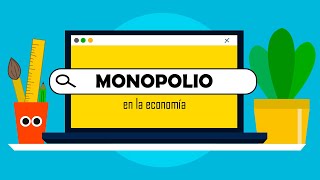 MONOPOLIO

en la economía